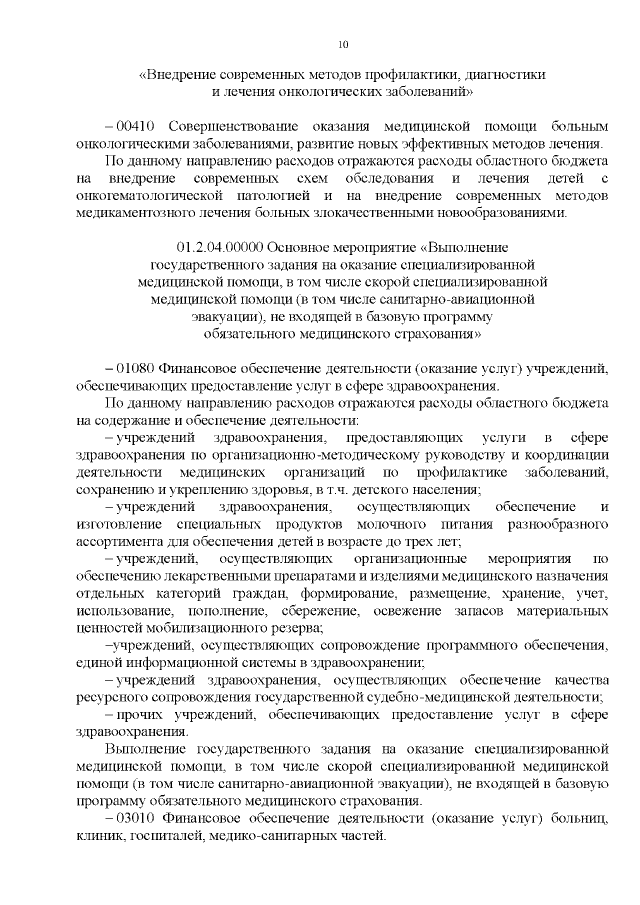 10

«Внедрение современных методов профилактики, диагностики и лечения онкологических заболеваний»

– 00410 Совершенствование оказания медицинской помощи больным онкологическими заболеваниями, развитие новых эффективных методов лечения.

По данному направлению расходов отражаются расходы областного бюджета на внедрение современных схем обследования и лечения детей с онкогематологической патологией и на внедрение современных методов медикаментозного лечения больных злокачественными новообразованиями.

01.2.04.00000 Основное мероприятие «Выполнение государственного задания на оказание специализированной медицинской помощи, в том числе скорой специализированной медицинской помощи (в том числе санитарно-авиационной эвакуации), не входящей в базовую программу обязательного медицинского страхования»

– 01080 Финансовое обеспечение деятельности (оказание услуг) учреждений, обеспечивающих предоставление услуг в сфере здравоохранения.

По данному направлению расходов отражаются расходы областного бюджета на содержание и обеспечение деятельности:

– учреждений здравоохранения, предоставляющих услуги в сфере здравоохранения по организационно-методическому руководству и координации деятельности медицинских организаций по профилактике заболеваний, сохранению и укреплению здоровья, в т.ч. детского населения;

– учреждений здравоохранения, осуществляющих обеспечение и изготовление специальных продуктов молочного питания разнообразного ассортимента для обеспечения детей в возрасте до трех лет;

– учреждений, осуществляющих организационные мероприятия по обеспечению лекарственными препаратами и изделиями медицинского назначения отдельных категорий граждан, формирование, размещение, хранение, учет, использование, пополнение, сбережение, освежение запасов материальных ценностей мобилизационного резерва;

–учреждений, осуществляющих сопровождение программного обеспечения, единой информационной системы в здравоохранении;

– учреждений здравоохранения, осуществляющих обеспечение качества ресурсного сопровождения государственной судебно-медицинской деятельности;

– прочих учреждений, обеспечивающих предоставление услуг в сфере здравоохранения.

Выполнение государственного задания на оказание специализированной медицинской помощи, в том числе скорой специализированной медицинской помощи (в том числе санитарно-авиационной эвакуации), не входящей в базовую программу обязательного медицинского страхования.

– 03010 Финансовое обеспечение деятельности (оказание услуг) больниц, клиник, госпиталей, медико-санитарных частей.